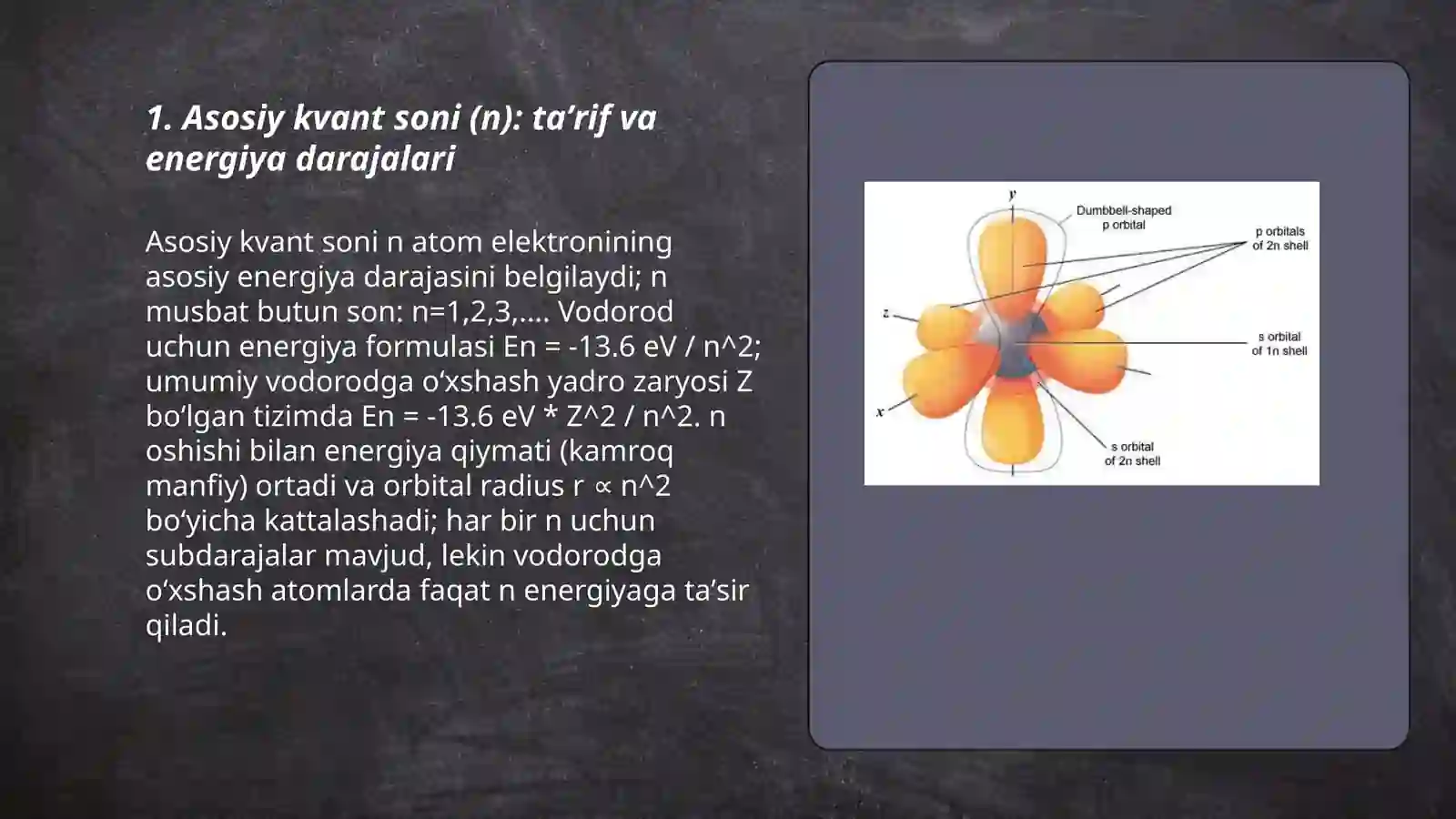 1. Asosiy kvant soni (n): ta’rif va energiya darajalari

Asosiy kvant soni n atom elektronining asosiy energiya darajasini belgilaydi; n musbat butun son: n=1,2,3,.... Vodorod uchun energiya formulasi En = -13.6 eV / n^2; umumiy vodorodga o‘xshash yadro zaryosi Z bo‘lgan tizimda En = -13.6 eV * Z^2 / n^2. n oshishi bilan energiya qiymati (kamroq manfiy) ortadi va orbital radius r ∝ n^2 bo‘yicha kattalashadi; har bir n uchun subdarajalar mavjud, lekin vodorodga o‘xshash atomlarda faqat n energiyaga ta’sir qiladi.

y
Dumbbell-shaped p orbital
p orbitals of 2n shell
z
s orbital of 1n shell
x
s orbital of 2n shell